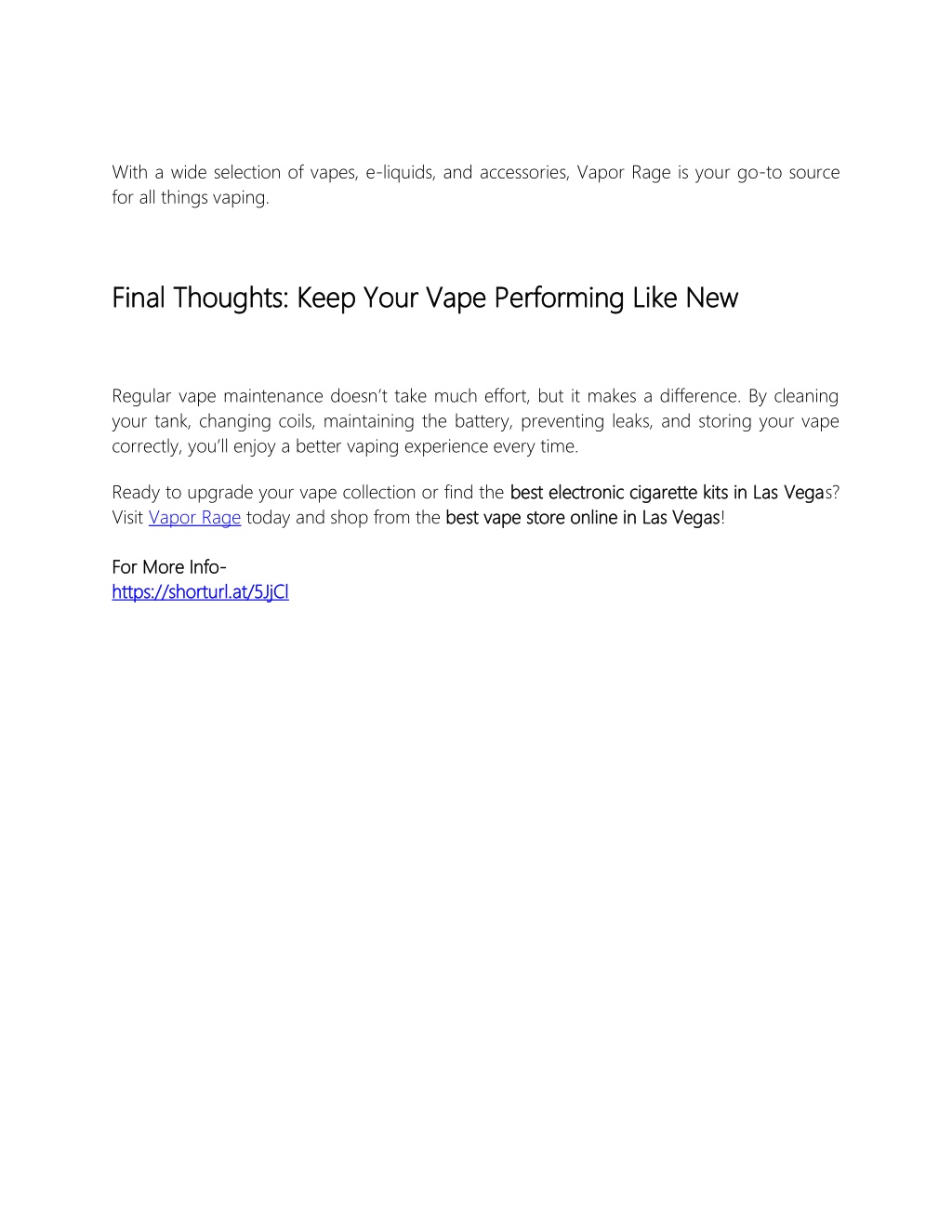 With a wide selection of vapes, e-liquids, and accessories, Vapor Rage is your go-to source for all things vaping.

Final Thoughts: Keep Your Vape Performing Like New

Regular vape maintenance doesn't take much effort, but it makes a difference. By cleaning your tank, changing coils, maintaining the battery, preventing leaks, and storing your vape correctly, you'll enjoy a better vaping experience every time.

Ready to upgrade your vape collection or find the best electronic cigarette kits in Las Vegas? Visit Vapor Rage today and shop from the best vape store online in Las Vegas!

For More Info-
https://shorturl.at/5JjCl